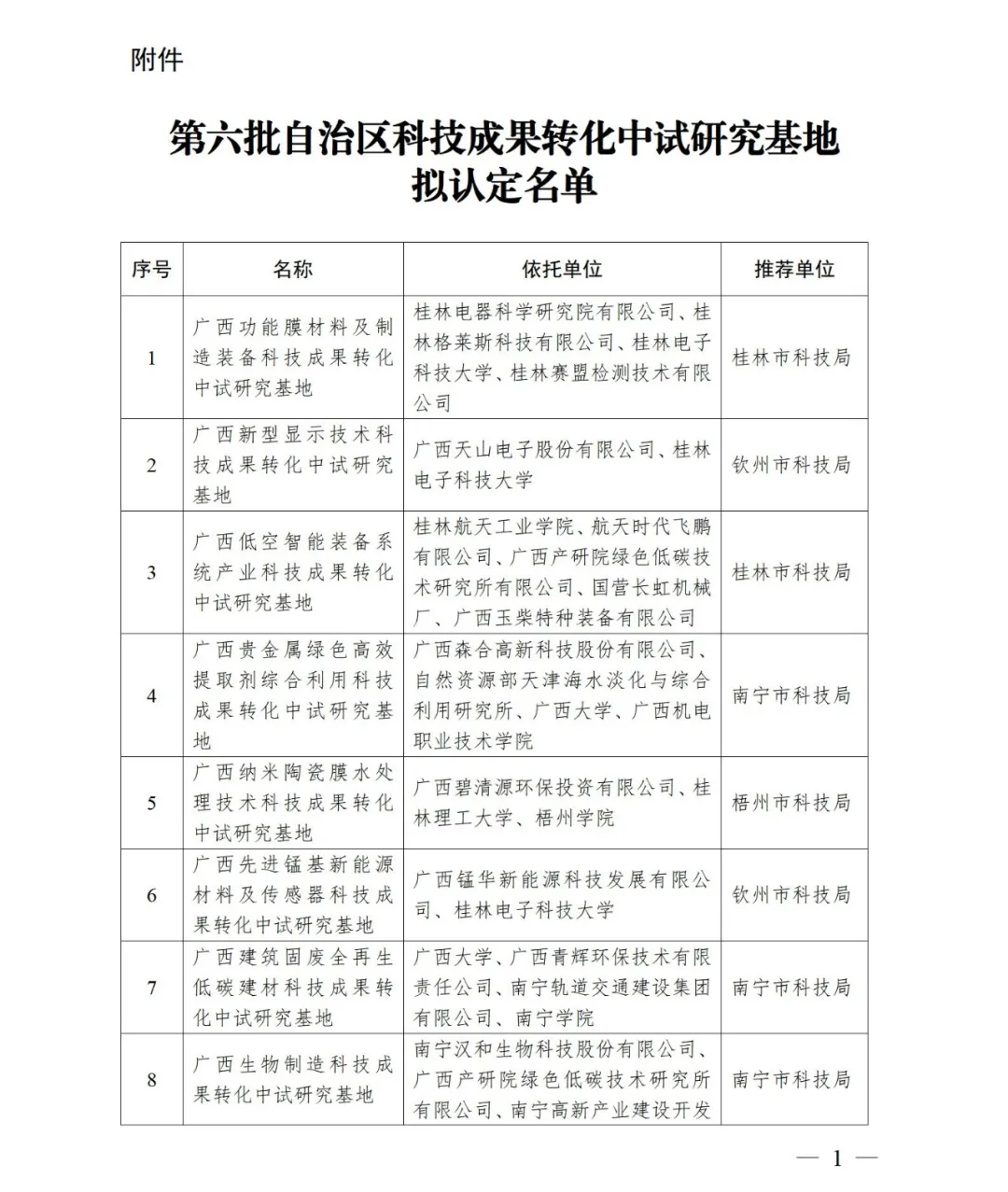 附件

第六批自治区科技成果转化中试研究基地拟认定名单

| 序号 | 名称 | 依托单位 | 推荐单位 |
|---|---|---|---|
| 1 | 广西功能膜材料及制造装备科技成果转化中试研究基地 | 桂林电器科学研究院有限公司、桂林格莱斯科技有限公司、桂林电子科技大学、桂林赛盟检测技术有限公司 | 桂林市科技局 |
| 2 | 广西新型显示技术科技成果转化中试研究基地 | 广西天山电子股份有限公司、桂林电子科技大学 | 钦州市科技局 |
| 3 | 广西低空智能装备系统产业科技成果转化中试研究基地 | 桂林航天工业学院、航天时代飞鹏有限公司、广西产研院绿色低碳技术研究所有限公司、国营长虹机械厂、广西玉柴特种装备有限公司 | 桂林市科技局 |
| 4 | 广西贵金属绿色高效提取剂综合利用科技成果转化中试研究基地 | 广西森合高新科技股份有限公司、自然资源部天津海水淡化与综合利用研究所、广西大学、广西机电职业技术学院 | 南宁市科技局 |
| 5 | 广西纳米陶瓷膜水处理技术科技成果转化中试研究基地 | 广西碧清源环保投资有限公司、桂林理工大学、梧州学院 | 梧州市科技局 |
| 6 | 广西先进锰基新能源材料及传感器科技成果转化中试研究基地 | 广西锰华新能源科技发展有限公司、桂林电子科技大学 | 钦州市科技局 |
| 7 | 广西建筑固废全再生低碳建材科技成果转化中试研究基地 | 广西大学、广西青辉环保技术有限责任公司、南宁轨道交通建设集团有限公司、南宁学院 | 南宁市科技局 |
| 8 | 广西生物制造科技成果转化中试研究基地 | 南宁汉和生物科技股份有限公司、广西产研院绿色低碳技术研究所有限公司、南宁高新产业建设开发 | 南宁市科技局 |

— 1 —